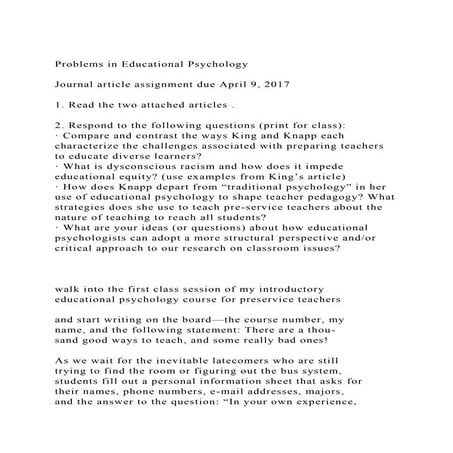 Problems in Educational Psychology

Journal article assignment due April 9, 2017

1. Read the two attached articles .

2. Respond to the following questions (print for class):
· Compare and contrast the ways King and Knapp each characterize the challenges associated with preparing teachers to educate diverse learners?
· What is dysconscious racism and how does it impede educational equity? (use examples from King's article)
· How does Knapp depart from "traditional psychology" in her use of educational psychology to shape teacher pedagogy? What strategies does she use to teach pre-service teachers about the nature of teaching to reach all students?
· What are your ideas (or questions) about how educational psychologists can adopt a more structural perspective and/or critical approach to our research on classroom issues?

walk into the first class session of my introductory educational psychology course for preservice teachers

and start writing on the board—the course number, my name, and the following statement: There are a thousand good ways to teach, and some really bad ones!

As we wait for the inevitable latecomers who are still trying to find the room or figuring out the bus system, students fill out a personal information sheet that asks for their names, phone numbers, e-mail addresses, majors, and the answer to the question: "In your own experience,